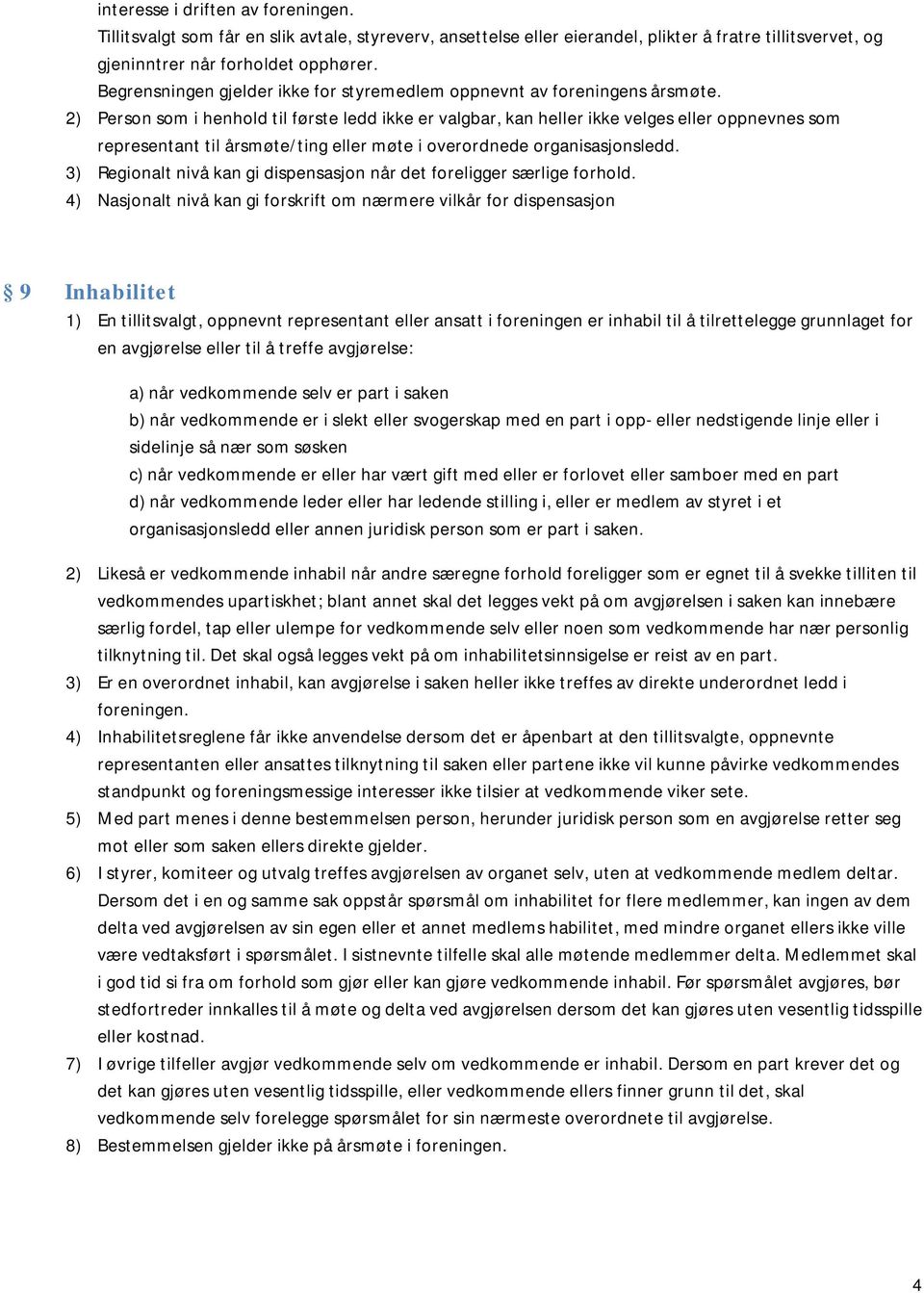 interesse i driften av foreningen.
Tillitsvalgt som får en slik avtale, styreverv, ansettelse eller eierandel, plikter å fratre tillitsvervet, og gjeninntrer når forholdet opphører.
Begrensningen gjelder ikke for styremedlem oppnevnt av foreningens årsmøte.
2) Person som i henhold til første ledd ikke er valgbar, kan heller ikke velges eller oppnevnes som representant til årsmøte/ting eller møte i overordnede organisasjonsledd.
3) Regionalt nivå kan gi dispensasjon når det foreligger særlige forhold.
4) Nasjonalt nivå kan gi forskrift om nærmere vilkår for dispensasjon

§ 9 Inhabilitet
1) En tillitsvalgt, oppnevnt representant eller ansatt i foreningen er inhabil til å tilrettelegge grunnlaget for en avgjørelse eller til å treffe avgjørelse:

a) når vedkommende selv er part i saken
b) når vedkommende er i slekt eller svogerskap med en part i opp- eller nedstigende linje eller i sidelinje så nær som søsken
c) når vedkommende er eller har vært gift med eller er forlovet eller samboer med en part
d) når vedkommende leder eller har ledende stilling i, eller er medlem av styret i et organisasjonsledd eller annen juridisk person som er part i saken.

2) Likeså er vedkommende inhabil når andre særegne forhold foreligger som er egnet til å svekke tilliten til vedkommendes upartiskhet; blant annet skal det legges vekt på om avgjørelsen i saken kan innebære særlig fordel, tap eller ulempe for vedkommende selv eller noen som vedkommende har nær personlig tilknytning til. Det skal også legges vekt på om inhabilitetsinnsigelse er reist av en part.
3) Er en overordnet inhabil, kan avgjørelse i saken heller ikke treffes av direkte underordnet ledd i foreningen.
4) Inhabilitetsreglene får ikke anvendelse dersom det er åpenbart at den tillitsvalgte, oppnevnte representanten eller ansattes tilknytning til saken eller partene ikke vil kunne påvirke vedkommendes standpunkt og foreningsmessige interesser ikke tilsier at vedkommende viker sete.
5) Med part menes i denne bestemmelsen person, herunder juridisk person som en avgjørelse retter seg mot eller som saken ellers direkte gjelder.
6) I styrer, komiteer og utvalg treffes avgjørelsen av organet selv, uten at vedkommende medlem deltar. Dersom det i en og samme sak oppstår spørsmål om inhabilitet for flere medlemmer, kan ingen av dem delta ved avgjørelsen av sin egen eller et annet medlems habilitet, med mindre organet ellers ikke ville være vedtaksført i spørsmålet. I sistnevnte tilfelle skal alle møtende medlemmer delta. Medlemmet skal i god tid si fra om forhold som gjør eller kan gjøre vedkommende inhabil. Før spørsmålet avgjøres, bør stedfortreder innkalles til å møte og delta ved avgjørelsen dersom det kan gjøres uten vesentlig tidsspille eller kostnad.
7) I øvrige tilfeller avgjør vedkommende selv om vedkommende er inhabil. Dersom en part krever det og det kan gjøres uten vesentlig tidsspille, eller vedkommende ellers finner grunn til det, skal vedkommende selv forelegge spørsmålet for sin nærmeste overordnete til avgjørelse.
8) Bestemmelsen gjelder ikke på årsmøte i foreningen.

4